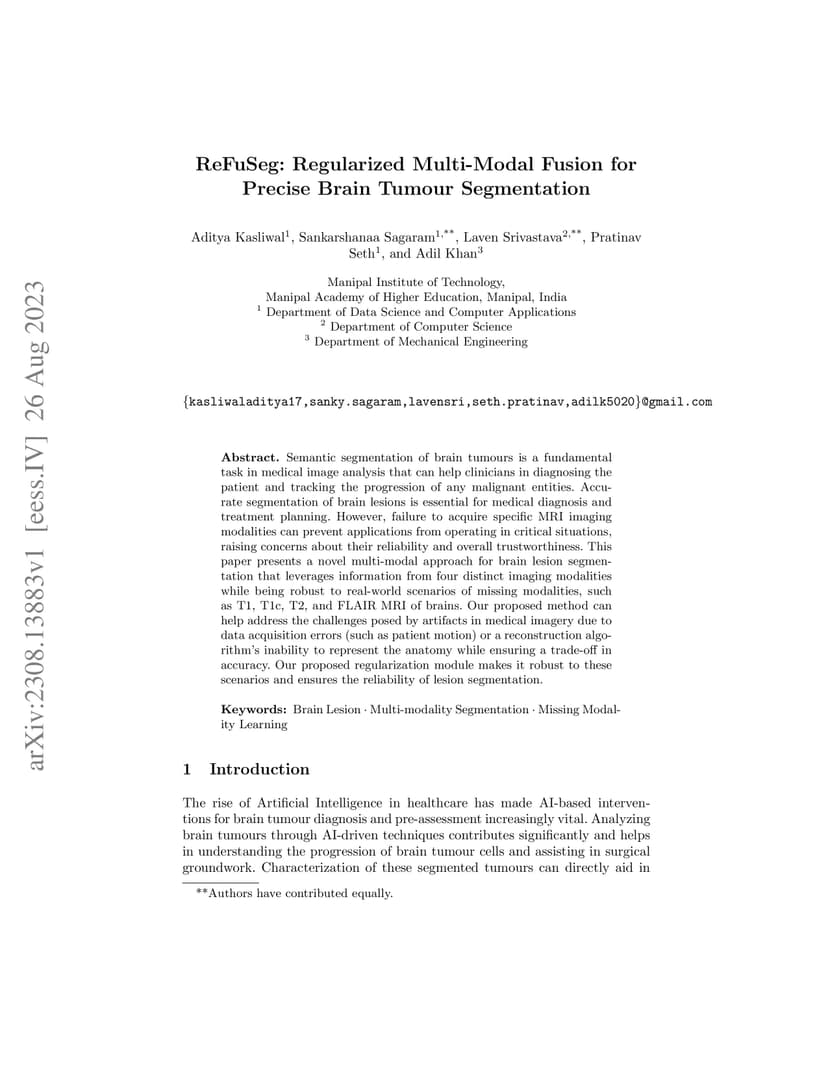 arXiv:2308.13883v1 [eess.IV] 26 Aug 2023

ReFuSeg: Regularized Multi-Modal Fusion for Precise Brain Tumour Segmentation

Aditya Kasliwal$^1$, Sankarshanaa Sagaram$^{1,**}$, Laven Srivastava$^{2,**}$, Pratinav Seth$^1$, and Adil Khan$^3$

Manipal Institute of Technology,
Manipal Academy of Higher Education, Manipal, India
$^1$ Department of Data Science and Computer Applications
$^2$ Department of Computer Science
$^3$ Department of Mechanical Engineering

{kasliwaladitya17,sanky.sagaram,lavensri,seth.pratinav,adilk5020}@gmail.com

Abstract. Semantic segmentation of brain tumours is a fundamental task in medical image analysis that can help clinicians in diagnosing the patient and tracking the progression of any malignant entities. Accurate segmentation of brain lesions is essential for medical diagnosis and treatment planning. However, failure to acquire specific MRI imaging modalities can prevent applications from operating in critical situations, raising concerns about their reliability and overall trustworthiness. This paper presents a novel multi-modal approach for brain lesion segmentation that leverages information from four distinct imaging modalities while being robust to real-world scenarios of missing modalities, such as T1, T1c, T2, and FLAIR MRI of brains. Our proposed method can help address the challenges posed by artifacts in medical imagery due to data acquisition errors (such as patient motion) or a reconstruction algorithm's inability to represent the anatomy while ensuring a trade-off in accuracy. Our proposed regularization module makes it robust to these scenarios and ensures the reliability of lesion segmentation.

Keywords: Brain Lesion · Multi-modality Segmentation · Missing Modality Learning

1 Introduction

The rise of Artificial Intelligence in healthcare has made AI-based interventions for brain tumour diagnosis and pre-assessment increasingly vital. Analyzing brain tumours through AI-driven techniques contributes significantly and helps in understanding the progression of brain tumour cells and assisting in surgical groundwork. Characterization of these segmented tumours can directly aid in

**Authors have contributed equally.